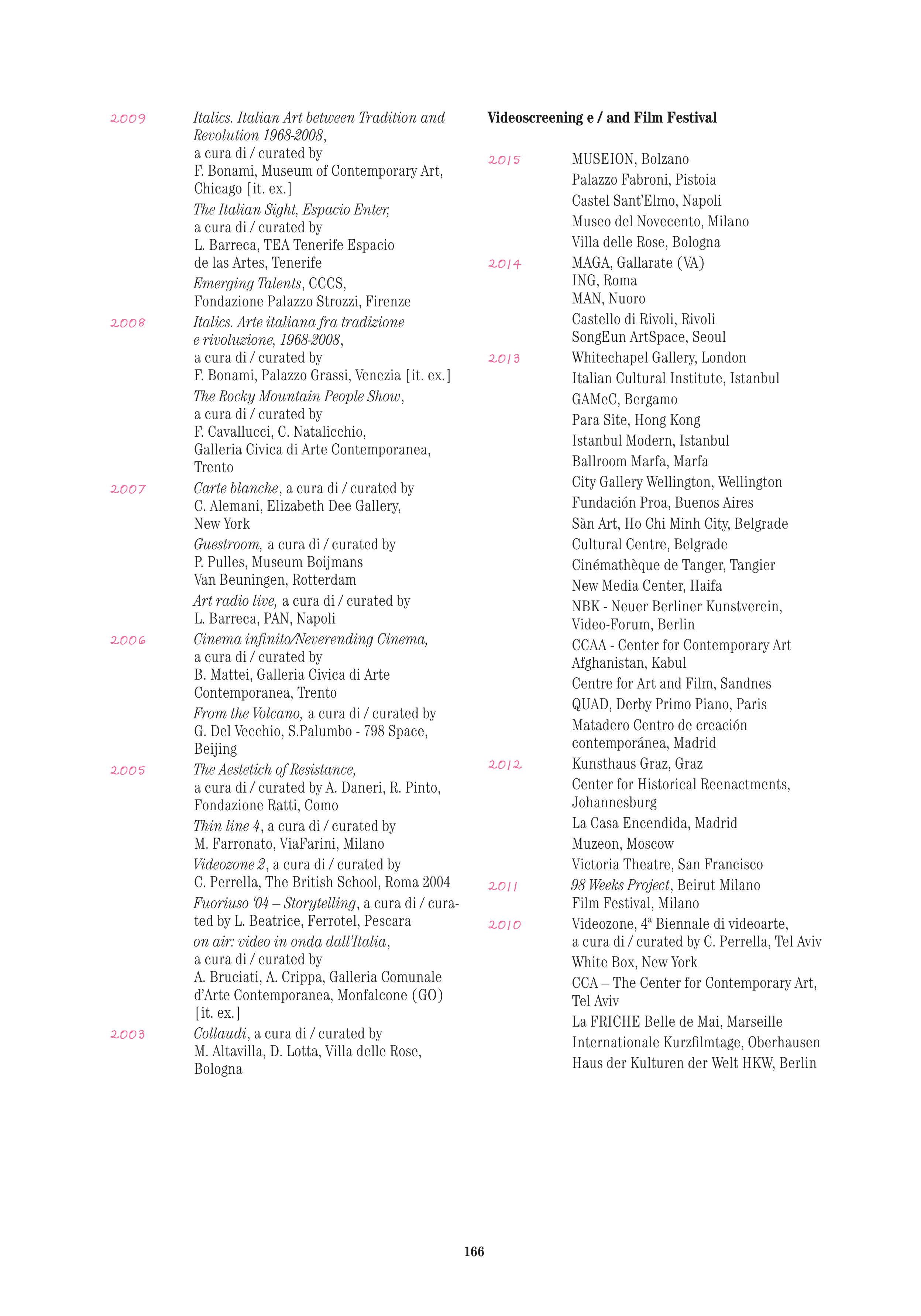 2009 Italics. Italian Art between Tradition and Revolution 1968-2008, a cura di / curated by F. Bonami, Museum of Contemporary Art, Chicago [it. ex.]

The Italian Sight, Espacio Enter, a cura di / curated by L. Barreca, TEA Tenerife Espacio de las Artes, Tenerife

Emerging Talents, CCCS, Fondazione Palazzo Strozzi, Firenze

2008 Italics. Arte italiana fra tradizione e rivoluzione, 1968-2008, a cura di / curated by F. Bonami, Palazzo Grassi, Venezia [it. ex.]

The Rocky Mountain People Show, a cura di / curated by F. Cavallucci, C. Natalicchio, Galleria Civica di Arte Contemporanea, Trento

2007 Carte blanche, a cura di / curated by C. Alemani, Elizabeth Dee Gallery, New York

Guestroom, a cura di / curated by P. Pulles, Museum Boijmans Van Beuningen, Rotterdam

Art radio live, a cura di / curated by L. Barreca, PAN, Napoli

2006 Cinema infinito/Neverending Cinema, a cura di / curated by B. Mattei, Galleria Civica di Arte Contemporanea, Trento

From the Volcano, a cura di / curated by G. Del Vecchio, S.Palumbo - 798 Space, Beijing

2005 The Aestetich of Resistance, a cura di / curated by A. Daneri, R. Pinto, Fondazione Ratti, Como

Thin line 4, a cura di / curated by M. Farronato, ViaFarini, Milano

Videozone 2, a cura di / curated by C. Perrella, The British School, Roma 2004

Fuoriuso '04 – Storytelling, a cura di / curated by L. Beatrice, Ferrotel, Pescara

on air: video in onda dall'Italia, a cura di / curated by A. Bruciati, A. Crippa, Galleria Comunale d'Arte Contemporanea, Monfalcone (GO) [it. ex.]

2003 Collaudi, a cura di / curated by M. Altavilla, D. Lotta, Villa delle Rose, Bologna

Videoscreening e / and Film Festival

2015 MUSEION, Bolzano
Palazzo Fabroni, Pistoia
Castel Sant'Elmo, Napoli
Museo del Novecento, Milano
Villa delle Rose, Bologna

2014 MAGA, Gallarate (VA)
ING, Roma
MAN, Nuoro
Castello di Rivoli, Rivoli
SongEun ArtSpace, Seoul

2013 Whitechapel Gallery, London
Italian Cultural Institute, Istanbul
GAMeC, Bergamo
Para Site, Hong Kong
Istanbul Modern, Istanbul
Ballroom Marfa, Marfa
City Gallery Wellington, Wellington
Fundación Proa, Buenos Aires
Sàn Art, Ho Chi Minh City, Belgrade
Cultural Centre, Belgrade
Cinémathèque de Tanger, Tangier
New Media Center, Haifa
NBK - Neuer Berliner Kunstverein, Video-Forum, Berlin
CCAA - Center for Contemporary Art Afghanistan, Kabul
Centre for Art and Film, Sandnes
QUAD, Derby Primo Piano, Paris
Matadero Centro de creación contemporánea, Madrid

2012 Kunsthaus Graz, Graz
Center for Historical Reenactments, Johannesburg
La Casa Encendida, Madrid
Muzeon, Moscow
Victoria Theatre, San Francisco

2011 98 Weeks Project, Beirut Milano Film Festival, Milano

2010 Videozone, 4ª Biennale di videoarte, a cura di / curated by C. Perrella, Tel Aviv
White Box, New York
CCA – The Center for Contemporary Art, Tel Aviv
La FRICHE Belle de Mai, Marseille
Internationale Kurzfilmtage, Oberhausen
Haus der Kulturen der Welt HKW, Berlin

166